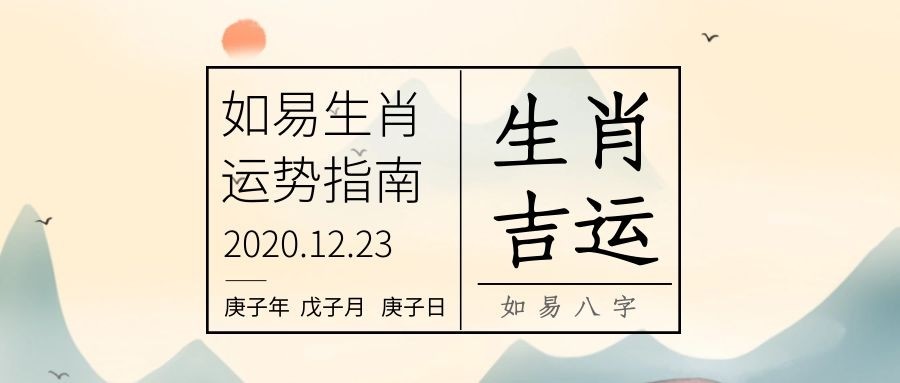 如易生肖
运势指南
2020.12.23

庚子年 戊子月 庚子日

生肖
吉运

如易八字